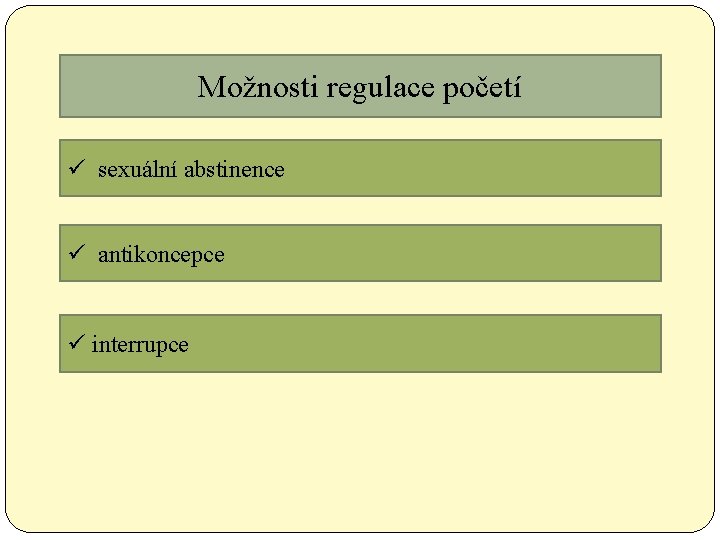 Možnosti regulace početí

✓ sexuální abstinence

✓ antikoncepce

✓ interrupce